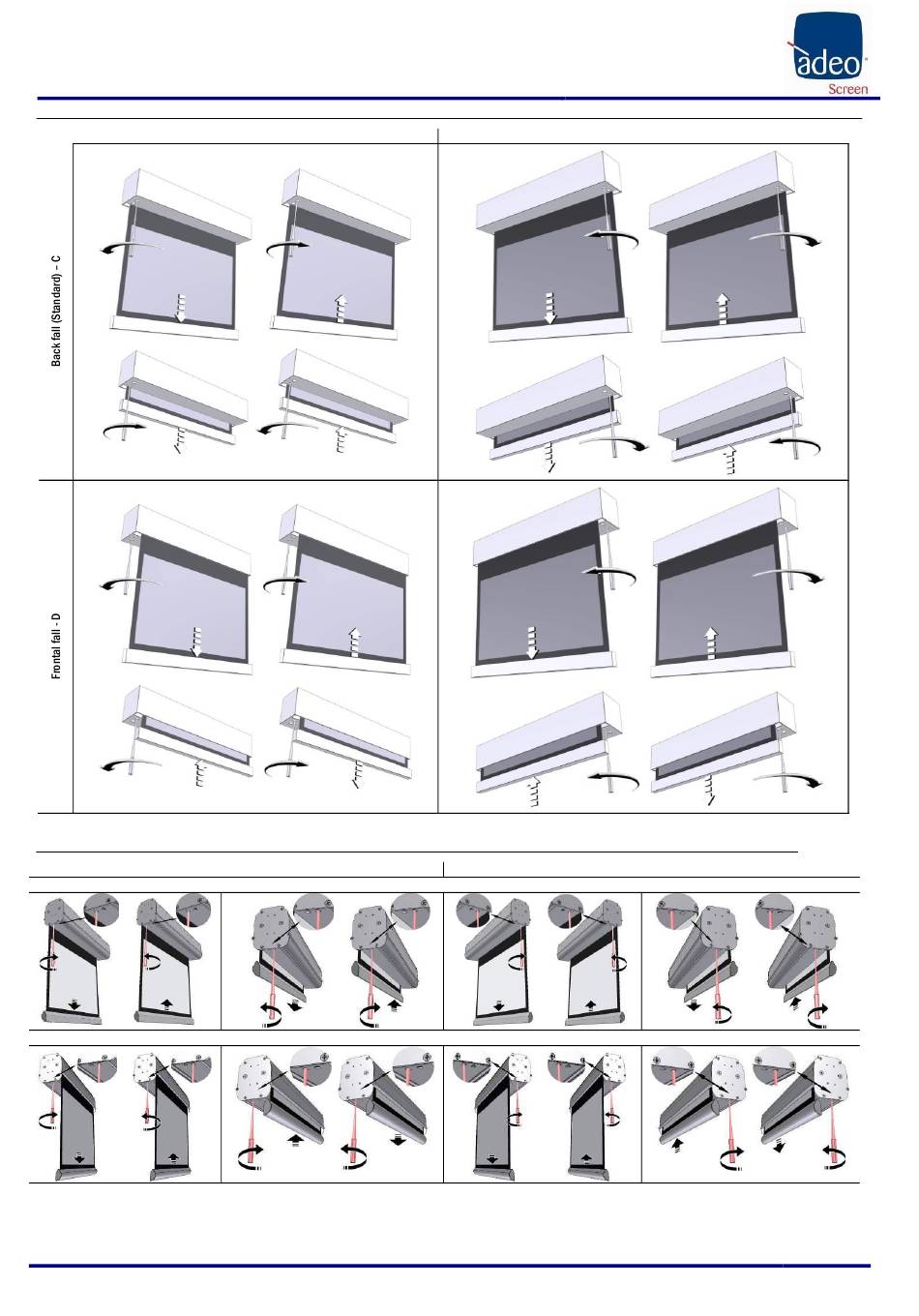 adeo Screen

Back fall (Standard) – C

Frontal fall - D